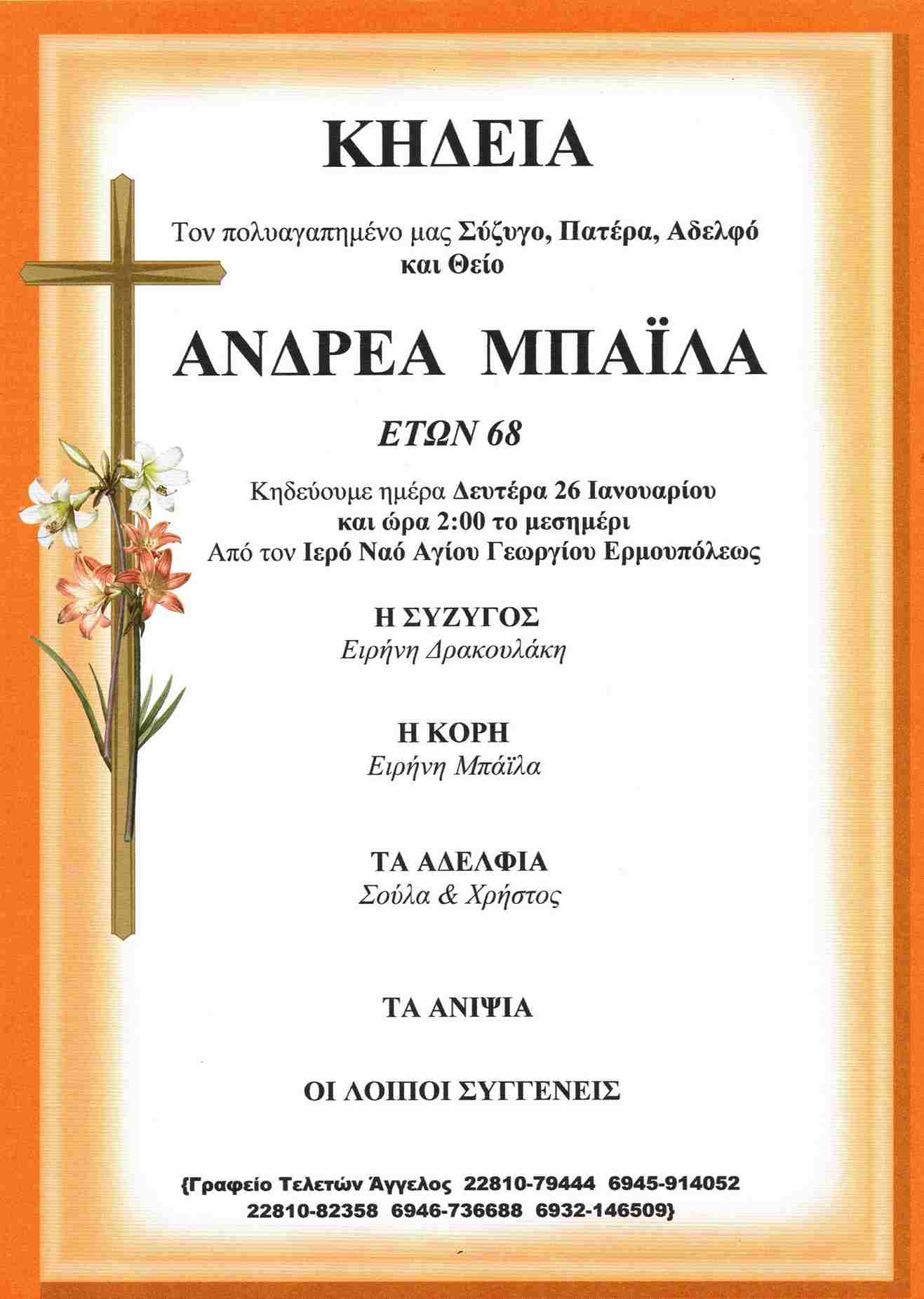 ΚΗΔΕΙΑ

Τον πολυαγαπημένο μας Σύζυγο, Πατέρα, Αδελφό και Θείο

ΑΝΔΡΕΑ ΜΠΑΪΛΑ

ΕΤΩΝ 68

Κηδεύουμε ημέρα Δευτέρα 26 Ιανουαρίου και ώρα 2:00 το μεσημέρι Από τον Ιερό Ναό Αγίου Γεωργίου Ερμουπόλεως

Η ΣΥΖΥΓΟΣ
Ειρήνη Δρακουλάκη

Η ΚΟΡΗ
Ειρήνη Μπάϊλα

ΤΑ ΑΔΕΛΦΙΑ
Σούλα & Χρήστος

ΤΑ ΑΝΙΨΙΑ

ΟΙ ΛΟΙΠΟΙ ΣΥΓΓΕΝΕΙΣ

{Γραφείο Τελετών Άγγελος 22810-79444 6945-914052 22810-82358 6946-736688 6932-146509}